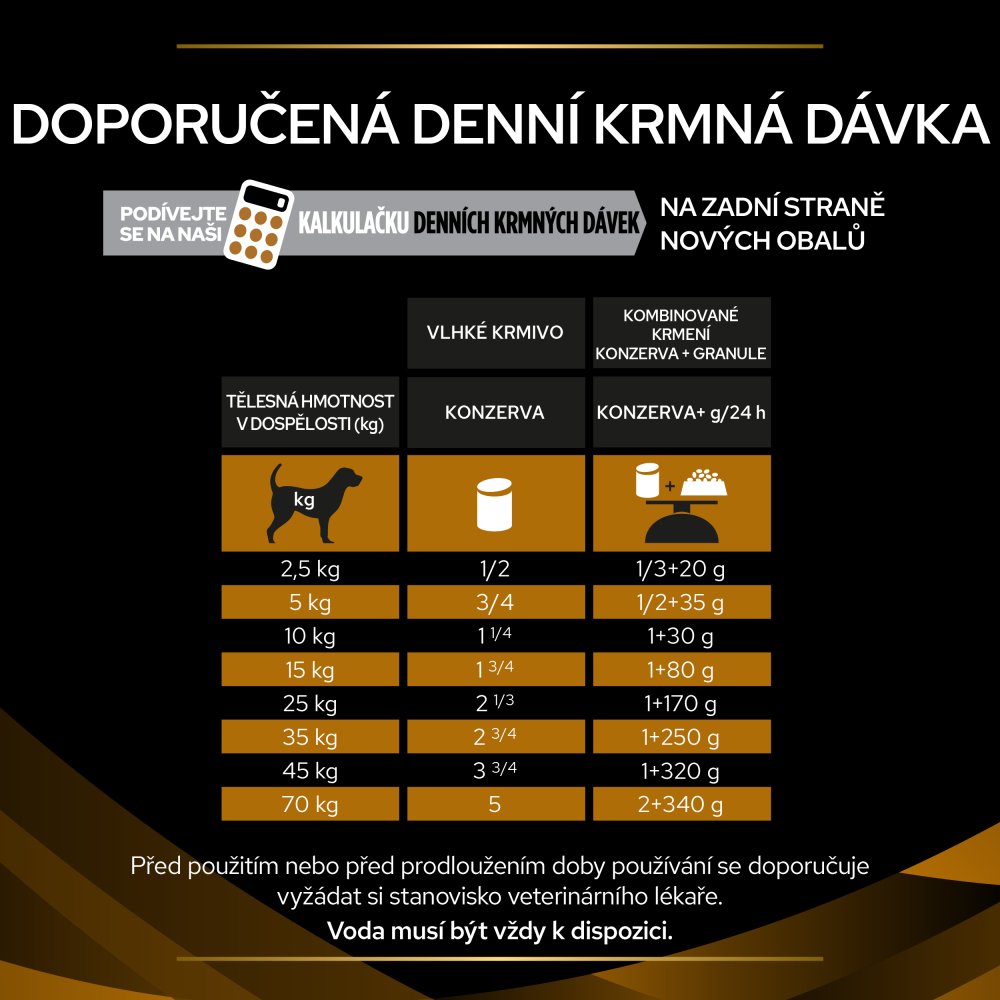 DOPORUČENÁ DENNÍ KRMNÁ DÁVKA

PODÍVEJTE SE NA NAŠI KALKULAČKU DENNÍCH KRMNÝCH DÁVEK NA ZADNÍ STRANĚ NOVÝCH OBALŮ

| | VLHKÉ KRMIVO | KOMBINOVANÉ KRMENÍ KONZERVA + GRANULE |
|---|---|---|
| TĚLESNÁ HMOTNOST V DOSPĚLOSTI (kg) | KONZERVA | KONZERVA+ g/24 h |
| kg | | + |
| 2,5 kg | 1/2 | 1/3+20 g |
| 5 kg | 3/4 | 1/2+35 g |
| 10 kg | 1 1/4 | 1+30 g |
| 15 kg | 1 3/4 | 1+80 g |
| 25 kg | 2 1/3 | 1+170 g |
| 35 kg | 2 3/4 | 1+250 g |
| 45 kg | 3 3/4 | 1+320 g |
| 70 kg | 5 | 2+340 g |

Před použitím nebo před prodloužením doby používání se doporučuje vyžádat si stanovisko veterinárního lékaře.
Voda musí být vždy k dispozici.